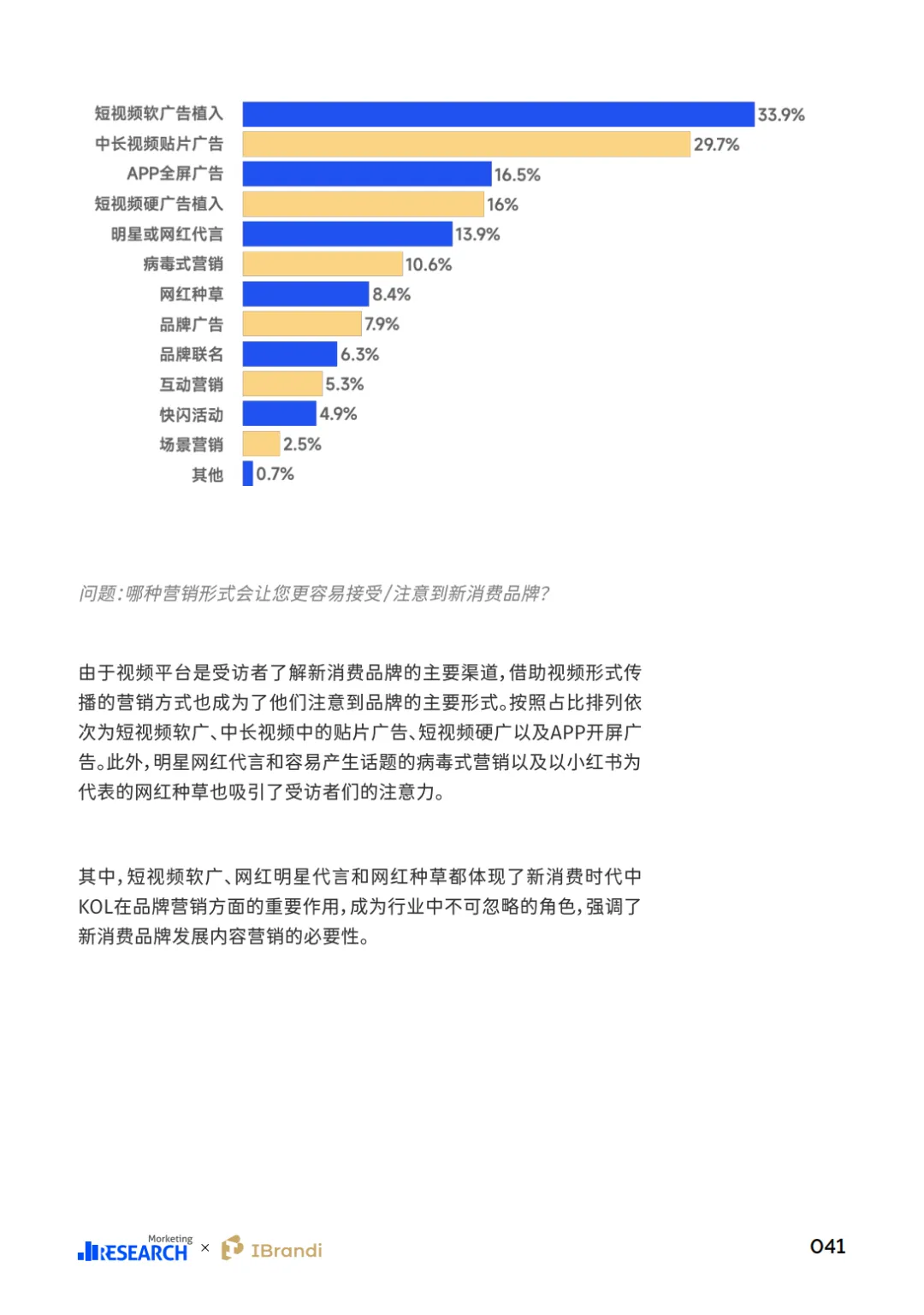 短视频软广告植入 33.9%
中长视频贴片广告 29.7%
APP全屏广告 16.5%
短视频硬广告植入 16%
明星或网红代言 13.9%
病毒式营销 10.6%
网红种草 8.4%
品牌广告 7.9%
品牌联名 6.3%
互动营销 5.3%
快闪活动 4.9%
场景营销 2.5%
其他 0.7%

问题:哪种营销形式会让您更容易接受/注意到新消费品牌?

由于视频平台是受访者了解新消费品牌的主要渠道,借助视频形式传播的营销方式也成为了他们注意到品牌的主要形式。按照占比排列依次为短视频软广、中长视频中的贴片广告、短视频硬广以及APP开屏广告。此外,明星网红代言和容易产生话题的病毒式营销以及以小红书为代表的网红种草也吸引了受访者们的注意力。

其中,短视频软广、网红明星代言和网红种草都体现了新消费时代中KOL在品牌营销方面的重要作用,成为行业中不可忽略的角色,强调了新消费品牌发展内容营销的必要性。

Morketing RESEARCH × IBrandi

041